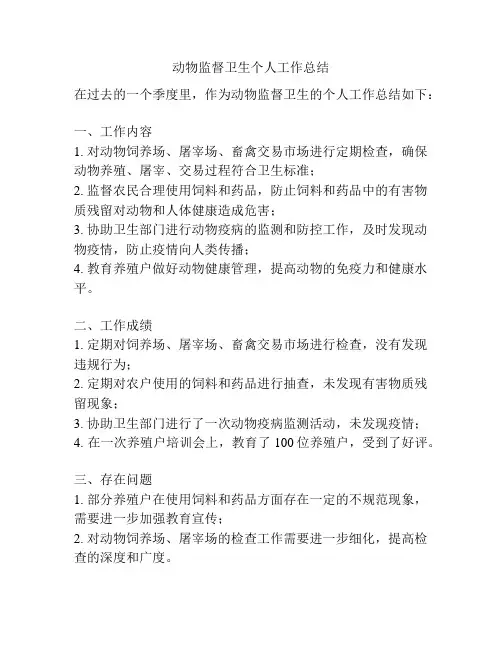 动物监督卫生个人工作总结

在过去的一个季度里，作为动物监督卫生的个人工作总结如下：

一、工作内容
1. 对动物饲养场、屠宰场、畜禽交易市场进行定期检查，确保动物养殖、屠宰、交易过程符合卫生标准；
2. 监督农民合理使用饲料和药品，防止饲料和药品中的有害物质残留对动物和人体健康造成危害；
3. 协助卫生部门进行动物疫病的监测和防控工作，及时发现动物疫情，防止疫情向人类传播；
4. 教育养殖户做好动物健康管理，提高动物的免疫力和健康水平。

二、工作成绩
1. 定期对饲养场、屠宰场、畜禽交易市场进行检查，没有发现违规行为；
2. 定期对农户使用的饲料和药品进行抽查，未发现有害物质残留现象；
3. 协助卫生部门进行了一次动物疫病监测活动，未发现疫情；
4. 在一次养殖户培训会上，教育了 100 位养殖户，受到了好评。

三、存在问题
1. 部分养殖户在使用饲料和药品方面存在一定的不规范现象，需要进一步加强教育宣传；
2. 对动物饲养场、屠宰场的检查工作需要进一步细化，提高检查的深度和广度。